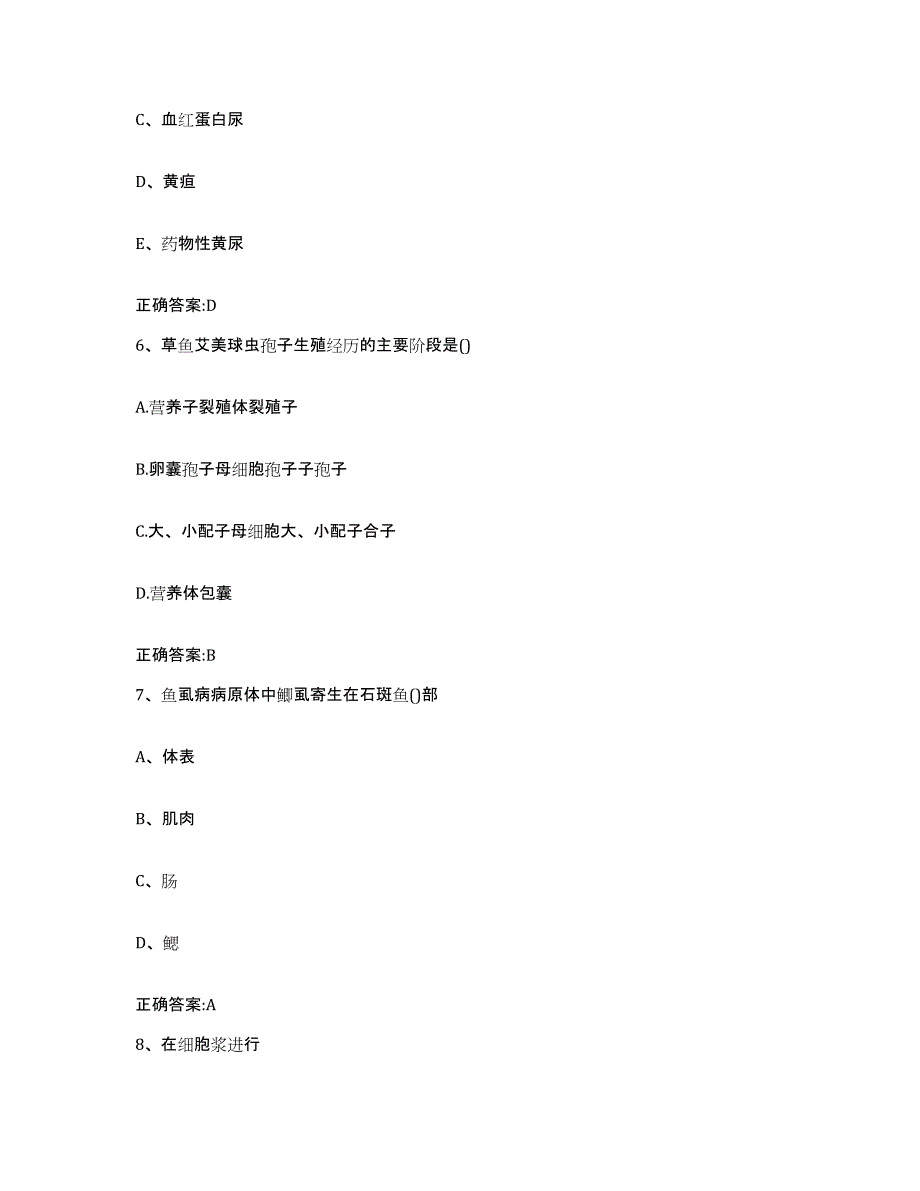 C、血红蛋白尿

D、黄疸

E、药物性黄尿

正确答案:D

6、草鱼艾美球虫孢子生殖经历的主要阶段是()

A.营养子裂殖体裂殖子

B.卵囊孢子母细胞孢子子孢子

C.大、小配子母细胞大、小配子合子

D.营养体包囊

正确答案:B

7、鱼虱病病原体中鲫虱寄生在石斑鱼()部

A、体表

B、肌肉

C、肠

D、鳃

正确答案:A

8、在细胞浆进行